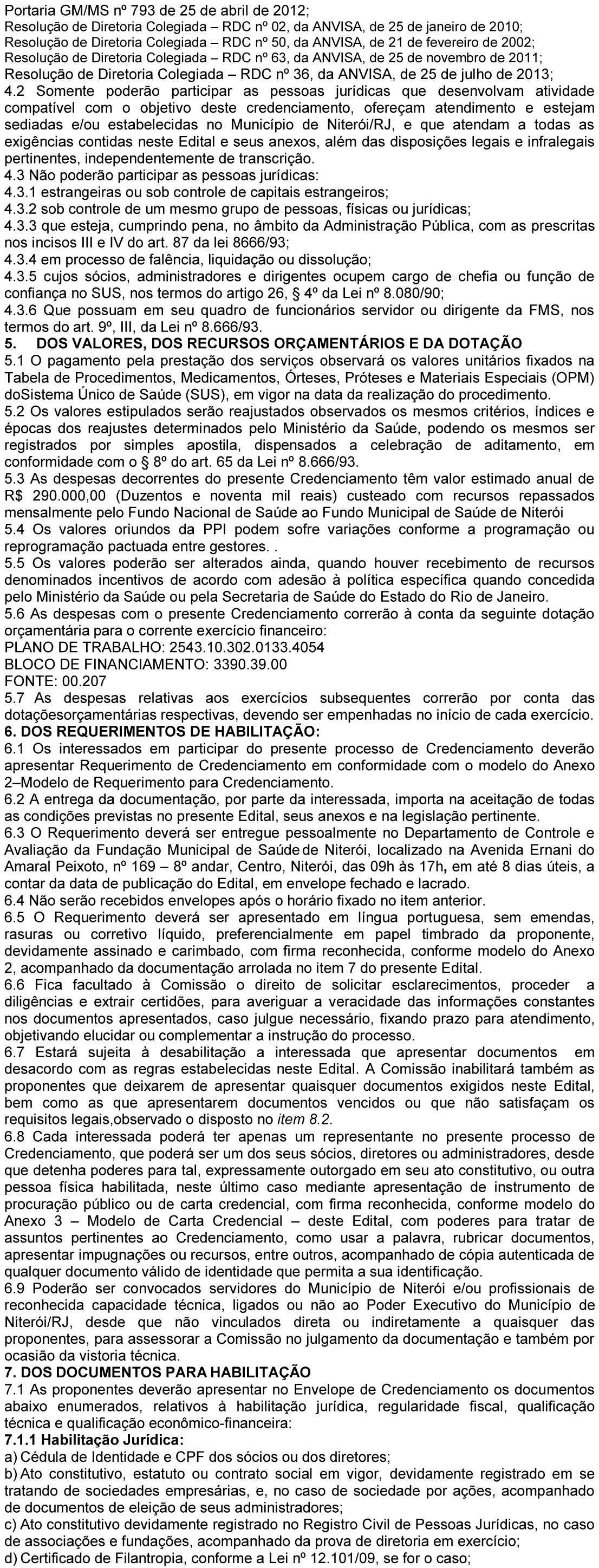 Portaria GM/MS nº 793 de 25 de abril de 2012;
Resolução de Diretoria Colegiada – RDC nº 02, da ANVISA, de 25 de janeiro de 2010;
Resolução de Diretoria Colegiada – RDC nº 50, da ANVISA, de 21 de fevereiro de 2002;
Resolução de Diretoria Colegiada – RDC nº 63, da ANVISA, de 25 de novembro de 2011;
Resolução de Diretoria Colegiada – RDC nº 36, da ANVISA, de 25 de julho de 2013;
4.2 Somente poderão participar as pessoas jurídicas que desenvolvam atividade compatível com o objetivo deste credenciamento, ofereçam atendimento e estejam sediadas e/ou estabelecidas no Município de Niterói/RJ, e que atendam a todas as exigências contidas neste Edital e seus anexos, além das disposições legais e infralegais pertinentes, independentemente de transcrição.
4.3 Não poderão participar as pessoas jurídicas:
4.3.1 estrangeiras ou sob controle de capitais estrangeiros;
4.3.2 sob controle de um mesmo grupo de pessoas, físicas ou jurídicas;
4.3.3 que esteja, cumprindo pena, no âmbito da Administração Pública, com as prescritas nos incisos III e IV do art. 87 da lei 8666/93;
4.3.4 em processo de falência, liquidação ou dissolução;
4.3.5 cujos sócios, administradores e dirigentes ocupem cargo de chefia ou função de confiança no SUS, nos termos do artigo 26, § 4º da Lei nº 8.080/90;
4.3.6 Que possuam em seu quadro de funcionários servidor ou dirigente da FMS, nos termos do art. 9º, III, da Lei nº 8.666/93.
5. DOS VALORES, DOS RECURSOS ORÇAMENTÁRIOS E DA DOTAÇÃO
5.1 O pagamento pela prestação dos serviços observará os valores unitários fixados na Tabela de Procedimentos, Medicamentos, Órteses, Próteses e Materiais Especiais (OPM) doSistema Único de Saúde (SUS), em vigor na data da realização do procedimento.
5.2 Os valores estipulados serão reajustados observados os mesmos critérios, índices e épocas dos reajustes determinados pelo Ministério da Saúde, podendo os mesmos ser registrados por simples apostila, dispensados a celebração de aditamento, em conformidade com o § 8º do art. 65 da Lei nº 8.666/93.
5.3 As despesas decorrentes do presente Credenciamento têm valor estimado anual de R$ 290.000,00 (Duzentos e noventa mil reais) custeado com recursos repassados mensalmente pelo Fundo Nacional de Saúde ao Fundo Municipal de Saúde de Niterói
5.4 Os valores oriundos da PPI podem sofre variações conforme a programação ou reprogramação pactuada entre gestores. .
5.5 Os valores poderão ser alterados ainda, quando houver recebimento de recursos denominados incentivos de acordo com adesão à política específica quando concedida pelo Ministério da Saúde ou pela Secretaria de Saúde do Estado do Rio de Janeiro.
5.6 As despesas com o presente Credenciamento correrão à conta da seguinte dotação orçamentária para o corrente exercício financeiro:
PLANO DE TRABALHO: 2543.10.302.0133.4054
BLOCO DE FINANCIAMENTO: 3390.39.00
FONTE: 00.207
5.7 As despesas relativas aos exercícios subsequentes correrão por conta das dotaçõesorçamentárias respectivas, devendo ser empenhadas no início de cada exercício.
6. DOS REQUERIMENTOS DE HABILITAÇÃO:
6.1 Os interessados em participar do presente processo de Credenciamento deverão apresentar Requerimento de Credenciamento em conformidade com o modelo do Anexo 2–Modelo de Requerimento para Credenciamento.
6.2 A entrega da documentação, por parte da interessada, importa na aceitação de todas as condições previstas no presente Edital, seus anexos e na legislação pertinente.
6.3 O Requerimento deverá ser entregue pessoalmente no Departamento de Controle e Avaliação da Fundação Municipal de Saúde de Niterói, localizado na Avenida Ernani do Amaral Peixoto, nº 169 – 8º andar, Centro, Niterói, das 09h às 17h, em até 8 dias úteis, a contar da data de publicação do Edital, em envelope fechado e lacrado.
6.4 Não serão recebidos envelopes após o horário fixado no item anterior.
6.5 O Requerimento deverá ser apresentado em língua portuguesa, sem emendas, rasuras ou corretivo líquido, preferencialmente em papel timbrado da proponente, devidamente assinado e carimbado, com firma reconhecida, conforme modelo do Anexo 2, acompanhado da documentação arrolada no item 7 do presente Edital.
6.6 Fica facultado à Comissão o direito de solicitar esclarecimentos, proceder a diligências e extrair certidões, para averiguar a veracidade das informações constantes nos documentos apresentados, caso julgue necessário, fixando prazo para atendimento, objetivando elucidar ou complementar a instrução do processo.
6.7 Estará sujeita à desabilitação a interessada que apresentar documentos em desacordo com as regras estabelecidas neste Edital. A Comissão inabilitará também as proponentes que deixarem de apresentar quaisquer documentos exigidos neste Edital, bem como as que apresentarem documentos vencidos ou que não satisfaçam os requisitos legais,observado o disposto no item 8.2.
6.8 Cada interessada poderá ter apenas um representante no presente processo de Credenciamento, que poderá ser um dos seus sócios, diretores ou administradores, desde que detenha poderes para tal, expressamente outorgado em seu ato constitutivo, ou outra pessoa física habilitada, neste último caso mediante apresentação de instrumento de procuração público ou de carta credencial, com firma reconhecida, conforme modelo do Anexo 3 – Modelo de Carta Credencial – deste Edital, com poderes para tratar de assuntos pertinentes ao Credenciamento, como usar a palavra, rubricar documentos, apresentar impugnações ou recursos, entre outros, acompanhado de cópia autenticada de qualquer documento válido de identidade que permita a sua identificação.
6.9 Poderão ser convocados servidores do Município de Niterói e/ou profissionais de reconhecida capacidade técnica, ligados ou não ao Poder Executivo do Município de Niterói/RJ, desde que não vinculados direta ou indiretamente a quaisquer das proponentes, para assessorar a Comissão no julgamento da documentação e também por ocasião da vistoria técnica.
7. DOS DOCUMENTOS PARA HABILITAÇÃO
7.1 As proponentes deverão apresentar no Envelope de Credenciamento os documentos abaixo enumerados, relativos à habilitação jurídica, regularidade fiscal, qualificação técnica e qualificação econômico-financeira:
7.1.1 Habilitação Jurídica:
a) Cédula de Identidade e CPF dos sócios ou dos diretores;
b) Ato constitutivo, estatuto ou contrato social em vigor, devidamente registrado em se tratando de sociedades empresárias, e, no caso de sociedade por ações, acompanhado de documentos de eleição de seus administradores;
c) Ato constitutivo devidamente registrado no Registro Civil de Pessoas Jurídicas, no caso de associações e fundações, acompanhado da prova de diretoria em exercício;
d) Certificado de Filantropia, conforme a Lei nº 12.101/09, se for o caso;